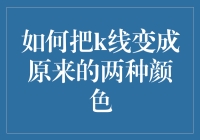 如何把k线变成原来的两种颜色